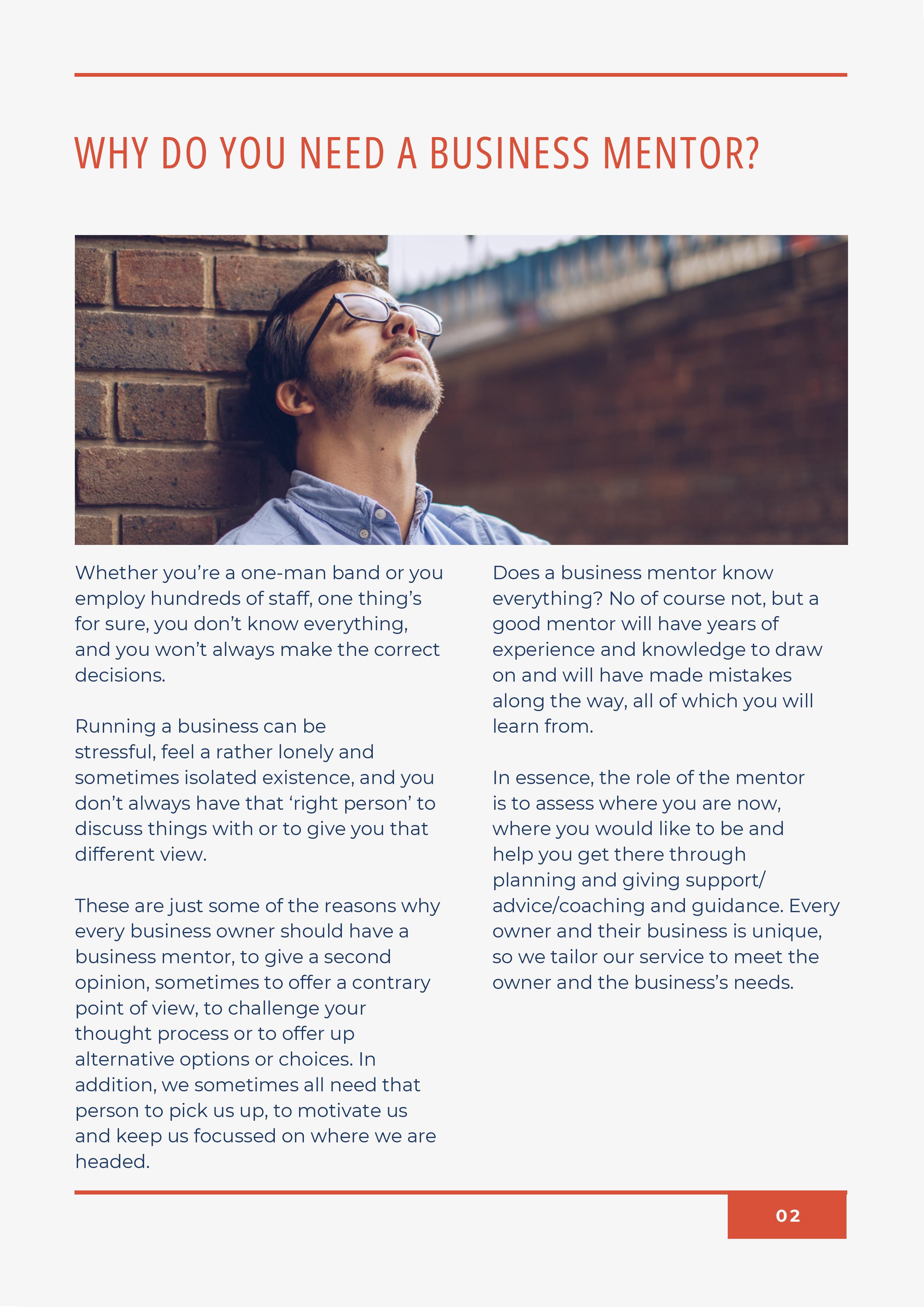 WHY DO YOU NEED A BUSINESS MENTOR?

Whether you're a one-man band or you employ hundreds of staff, one thing's for sure, you don't know everything, and you won't always make the correct decisions.

Running a business can be stressful, feel a rather lonely and sometimes isolated existence, and you don't always have that 'right person' to discuss things with or to give you that different view.

These are just some of the reasons why every business owner should have a business mentor, to give a second opinion, sometimes to offer a contrary point of view, to challenge your thought process or to offer up alternative options or choices. In addition, we sometimes all need that person to pick us up, to motivate us and keep us focussed on where we are headed.

Does a business mentor know everything? No of course not, but a good mentor will have years of experience and knowledge to draw on and will have made mistakes along the way, all of which you will learn from.

In essence, the role of the mentor is to assess where you are now, where you would like to be and help you get there through planning and giving support/ advice/coaching and guidance. Every owner and their business is unique, so we tailor our service to meet the owner and the business's needs.

02